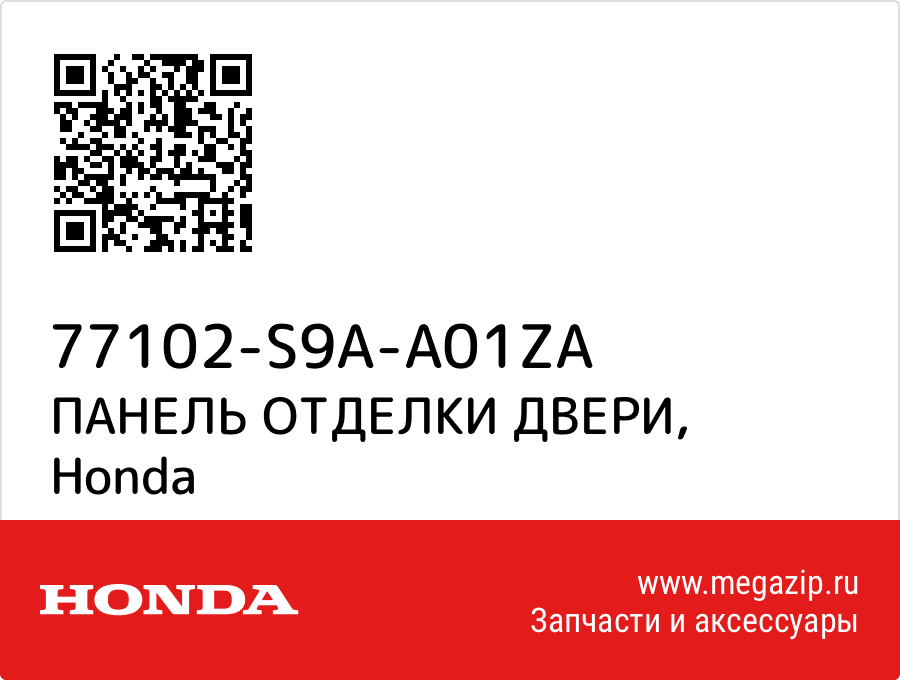 77102-S9A-A01ZA
ПАНЕЛЬ ОТДЕЛКИ ДВЕРИ,
Honda

HONDA

www.megazip.ru
Запчасти и аксессуары